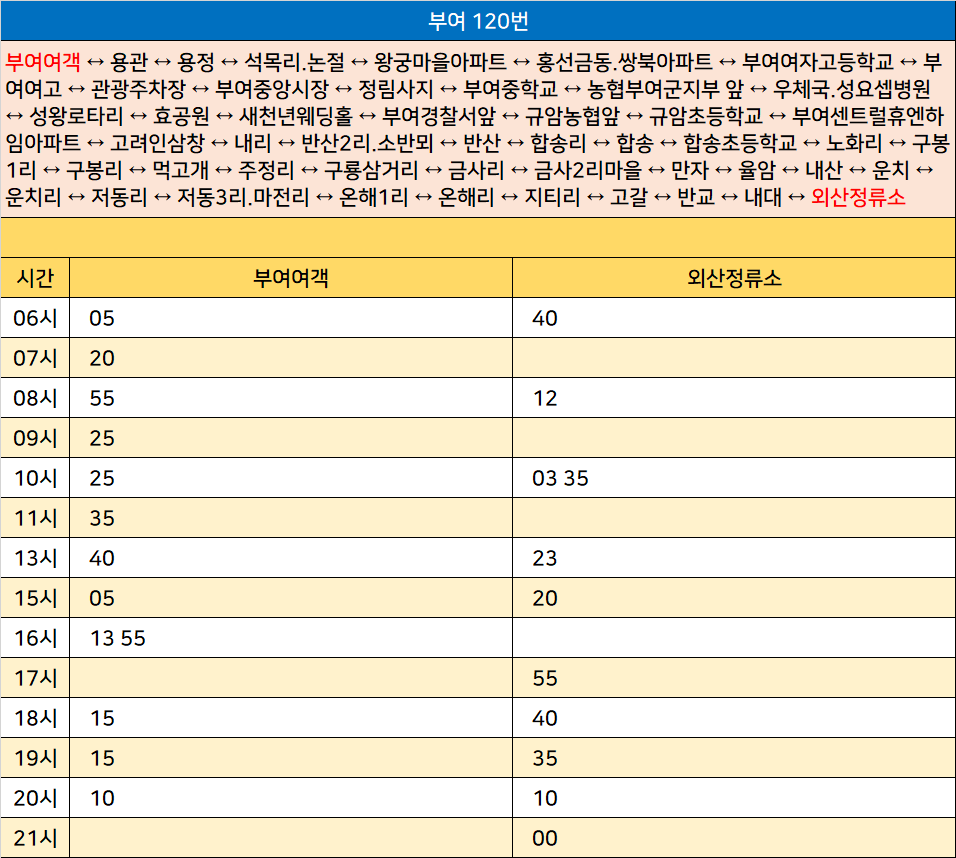 부여 120번

부여여객 ↔ 용관 ↔ 용정 ↔ 석목리.논절 ↔ 왕궁마을아파트 ↔ 홍선금동.쌍북아파트 ↔ 부여여자고등학교 ↔ 부여여고 ↔ 관광주차장 ↔ 부여중앙시장 ↔ 정림사지 ↔ 부여중학교 ↔ 농협부여군지부 앞 ↔ 우체국.성요셉병원 ↔ 성왕로타리 ↔ 효공원 ↔ 새천년웨딩홀 ↔ 부여경찰서앞 ↔ 규암농협앞 ↔ 규암초등학교 ↔ 부여센트럴휴엔하임아파트 ↔ 고려인삼창 ↔ 내리 ↔ 반산2리.소반뫼 ↔ 반산 ↔ 합송리 ↔ 합송 ↔ 합송초등학교 ↔ 노화리 ↔ 구봉1리 ↔ 구봉리 ↔ 먹고개 ↔ 주정리 ↔ 구룡삼거리 ↔ 금사리 ↔ 금사2리마을 ↔ 만자 ↔ 율암 ↔ 내산 ↔ 운치 ↔ 운치리 ↔ 저동리 ↔ 저동3리.마전리 ↔ 온해1리 ↔ 온해리 ↔ 지티리 ↔ 고갈 ↔ 반교 ↔ 내대 ↔ 외산정류소

| 시간 | 부여여객 | 외산정류소 |
|---|---|---|
| 06시 | 05 | 40 |
| 07시 | 20 | |
| 08시 | 55 | 12 |
| 09시 | 25 | |
| 10시 | 25 | 03 35 |
| 11시 | 35 | |
| 13시 | 40 | 23 |
| 15시 | 05 | 20 |
| 16시 | 13 55 | |
| 17시 | | 55 |
| 18시 | 15 | 40 |
| 19시 | 15 | 35 |
| 20시 | 10 | 10 |
| 21시 | | 00 |